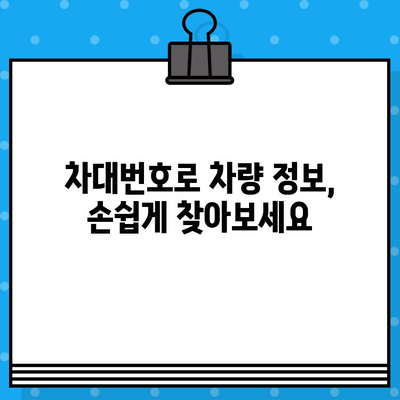 차대번호로 차량 정보, 손쉽게 찾아보세요